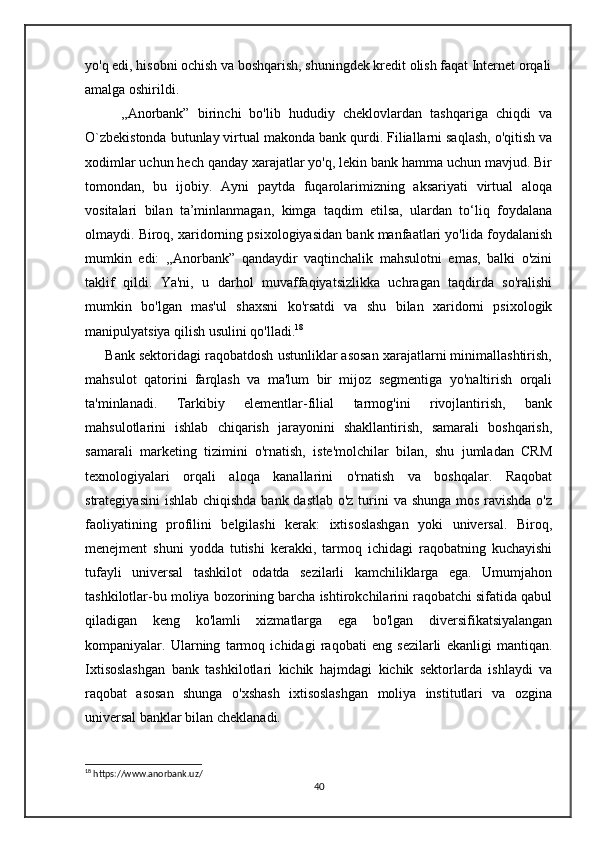 yo'q edi, hisobni ochish va boshqarish, shuningdek kredit olish faqat Internet orqali amalga oshirildi.

„Anorbank”  birinchi  bo'lib  hududiy  cheklovlardan  tashqariga  chiqdi  va O`zbekistonda butunlay virtual makonda bank qurdi. Filiallarni saqlash, o'qitish va xodimlar uchun hech qanday xarajatlar yo'q, lekin bank hamma uchun mavjud. Bir tomondan,  bu  ijobiy.  Ayni  paytda  fuqarolarimizning  aksariyati  virtual  aloqa vositalari  bilan  ta’minlanmagan,  kimga  taqdim  etilsa,  ulardan  to‘liq  foydalana olmaydi. Biroq, xaridorning psixologiyasidan bank manfaatlari yo'lida foydalanish mumkin  edi:  „Anorbank”  qandaydir  vaqtinchalik  mahsulotni  emas,  balki  o'zini taklif  qildi.  Ya'ni,  u  darhol  muvaffaqiyatsizlikka  uchragan  taqdirda  so'ralishi mumkin  bo'lgan  mas'ul  shaxsni  ko'rsatdi  va  shu  bilan  xaridorni  psixologik manipulyatsiya qilish usulini qo'lladi.$^{18}$

Bank sektoridagi raqobatdosh ustunliklar asosan xarajatlarni minimallashtirish, mahsulot  qatorini  farqlash  va  ma'lum  bir  mijoz  segmentiga  yo'naltirish  orqali ta'minlanadi.  Tarkibiy  elementlar-filial  tarmog'ini  rivojlantirish,  bank mahsulotlarini  ishlab  chiqarish  jarayonini  shakllantirish,  samarali  boshqarish, samarali  marketing  tizimini  o'rnatish,  iste'molchilar  bilan,  shu  jumladan  CRM texnologiyalari  orqali  aloqa  kanallarini  o'rnatish  va  boshqalar.  Raqobat strategiyasini ishlab chiqishda bank dastlab o'z turini va shunga mos ravishda o'z faoliyatining  profilini  belgilashi  kerak:  ixtisoslashgan  yoki  universal.  Biroq, menejment  shuni  yodda  tutishi  kerakki,  tarmoq  ichidagi  raqobatning  kuchayishi tufayli  universal  tashkilot  odatda  sezilarli  kamchiliklarga  ega.  Umumjahon tashkilotlar-bu moliya bozorining barcha ishtirokchilarini raqobatchi sifatida qabul qiladigan  keng  ko'lamli  xizmatlarga  ega  bo'lgan  diversifikatsiyalangan kompaniyalar.  Ularning  tarmoq  ichidagi  raqobati  eng  sezilarli  ekanligi  mantiqan. Ixtisoslashgan  bank  tashkilotlari  kichik  hajmdagi  kichik  sektorlarda  ishlaydi  va raqobat  asosan  shunga  o'xshash  ixtisoslashgan  moliya  institutlari  va  ozgina universal banklar bilan cheklanadi.

$^{18}$ https://www.anorbank.uz/

40